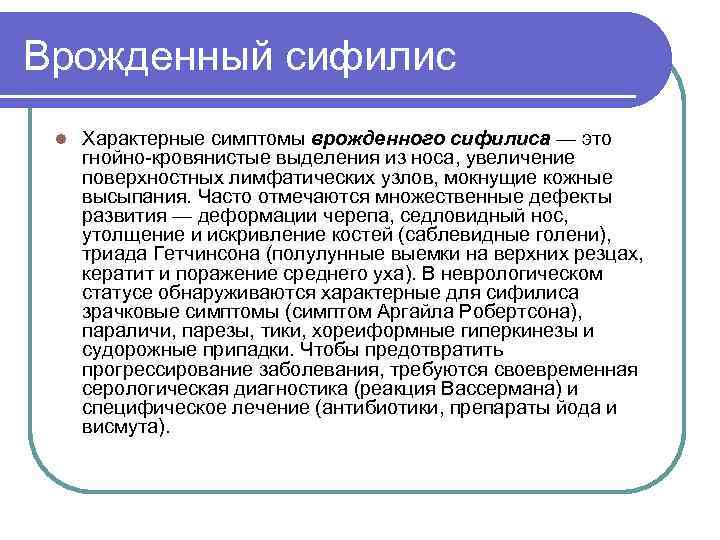 Врожденный сифилис

Характерные симптомы врожденного сифилиса — это гнойно-кровянистые выделения из носа, увеличение поверхностных лимфатических узлов, мокнущие кожные высыпания. Часто отмечаются множественные дефекты развития — деформации черепа, седловидный нос, утолщение и искривление костей (саблевидные голени), триада Гетчинсона (полулунные выемки на верхних резцах, кератит и поражение среднего уха). В неврологическом статусе обнаруживаются характерные для сифилиса зрачковые симптомы (симптом Аргайла Робертсона), параличи, парезы, тики, хореиформные гиперкинезы и судорожные припадки. Чтобы предотвратить прогрессирование заболевания, требуются своевременная серологическая диагностика (реакция Вассермана) и специфическое лечение (антибиотики, препараты йода и висмута).